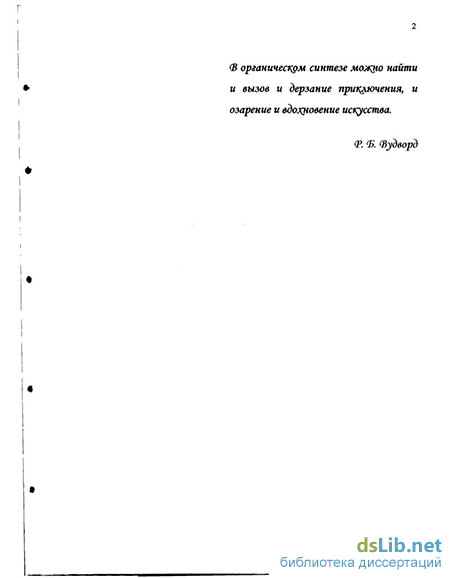 2

В органическом синтезе можно найти и вызов и дерзание приключения, и озарение и вдохновение искусства.

Р. Б. Вудворд

dsLib.net
библиотека диссертаций